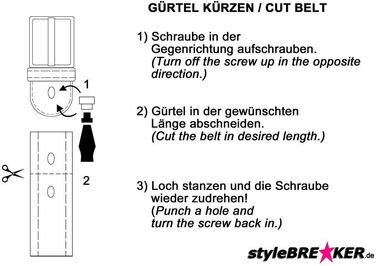 GÜRTEL KÜRZEN / CUT BELT

1

2

1) Schraube in der Gegenrichtung aufschrauben.
(Turn off the screw up in the opposite direction.)

2) Gürtel in der gewünschten Länge abschneiden.
(Cut the belt in desired length.)

3) Loch stanzen und die Schraube wieder zudrehen!
(Punch a hole and turn the screw back in.)

styleBREAKER.de